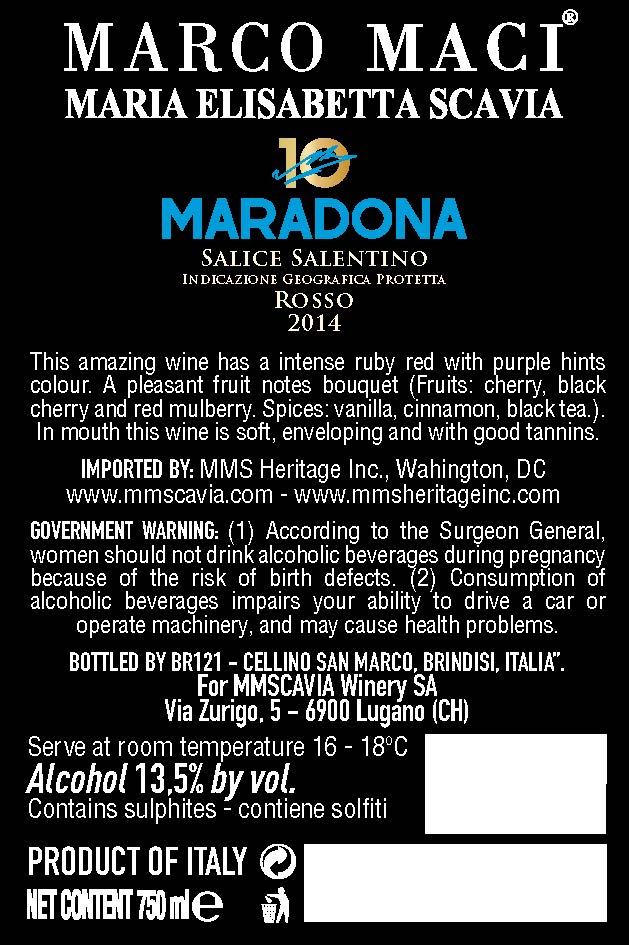 MARCO MACI®
MARIA ELISABETTA SCAVIA

10

MARADONA

SALICE SALENTINO
INDICAZIONE GEOGRAFICA PROTETTA
ROSSO
2014

This amazing wine has a intense ruby red with purple hints colour. A pleasant fruit notes bouquet (Fruits: cherry, black cherry and red mulberry. Spices: vanilla, cinnamon, black tea.). In mouth this wine is soft, enveloping and with good tannins.

IMPORTED BY: MMS Heritage Inc., Wahington, DC
www.mmscavia.com - www.mmsheritageinc.com

GOVERNMENT WARNING: (1) According to the Surgeon General, women should not drink alcoholic beverages during pregnancy because of the risk of birth defects. (2) Consumption of alcoholic beverages impairs your ability to drive a car or operate machinery, and may cause health problems.

BOTTLED BY BR121 - CELLINO SAN MARCO, BRINDISI, ITALIA".
For MMSCAVIA Winery SA
Via Zurigo, 5 - 6900 Lugano (CH)

Serve at room temperature 16 - 18°C
Alcohol 13,5% by vol.
Contains sulphites - contiene solfiti

PRODUCT OF ITALY
NET CONTENT 750 ml e